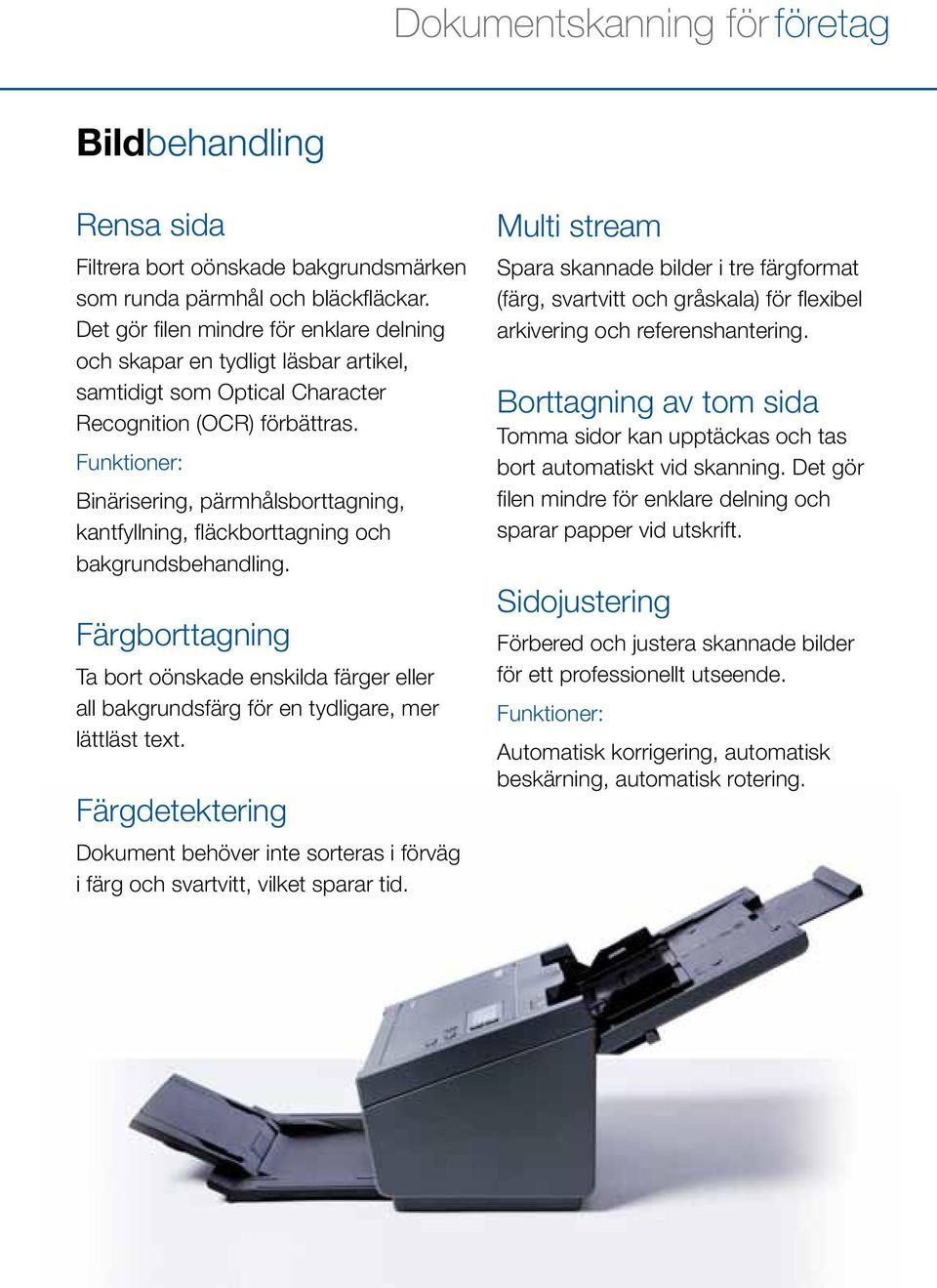 Dokumentskanning för företag

Bildbehandling

Rensa sida

Filtrera bort oönskade bakgrundsmärken som runda pärmhål och bläckfläckar. Det gör filen mindre för enklare delning och skapar en tydligt läsbar artikel, samtidigt som Optical Character Recognition (OCR) förbättras.

Funktioner:

Binärisering, pärmhålsborttagning, kantfyllning, fläckborttagning och bakgrundsbehandling.

Färgborttagning

Ta bort oönskade enskilda färger eller all bakgrundsfärg för en tydligare, mer lättläst text.

Färgdetektering

Dokument behöver inte sorteras i förväg i färg och svartvitt, vilket sparar tid.

Multi stream

Spara skannade bilder i tre färgformat (färg, svartvitt och gråskala) för flexibel arkivering och referenshantering.

Borttagning av tom sida

Tomma sidor kan upptäckas och tas bort automatiskt vid skanning. Det gör filen mindre för enklare delning och sparar papper vid utskrift.

Sidojustering

Förbered och justera skannade bilder för ett professionellt utseende.

Funktioner:

Automatisk korrigering, automatisk beskärning, automatisk rotering.